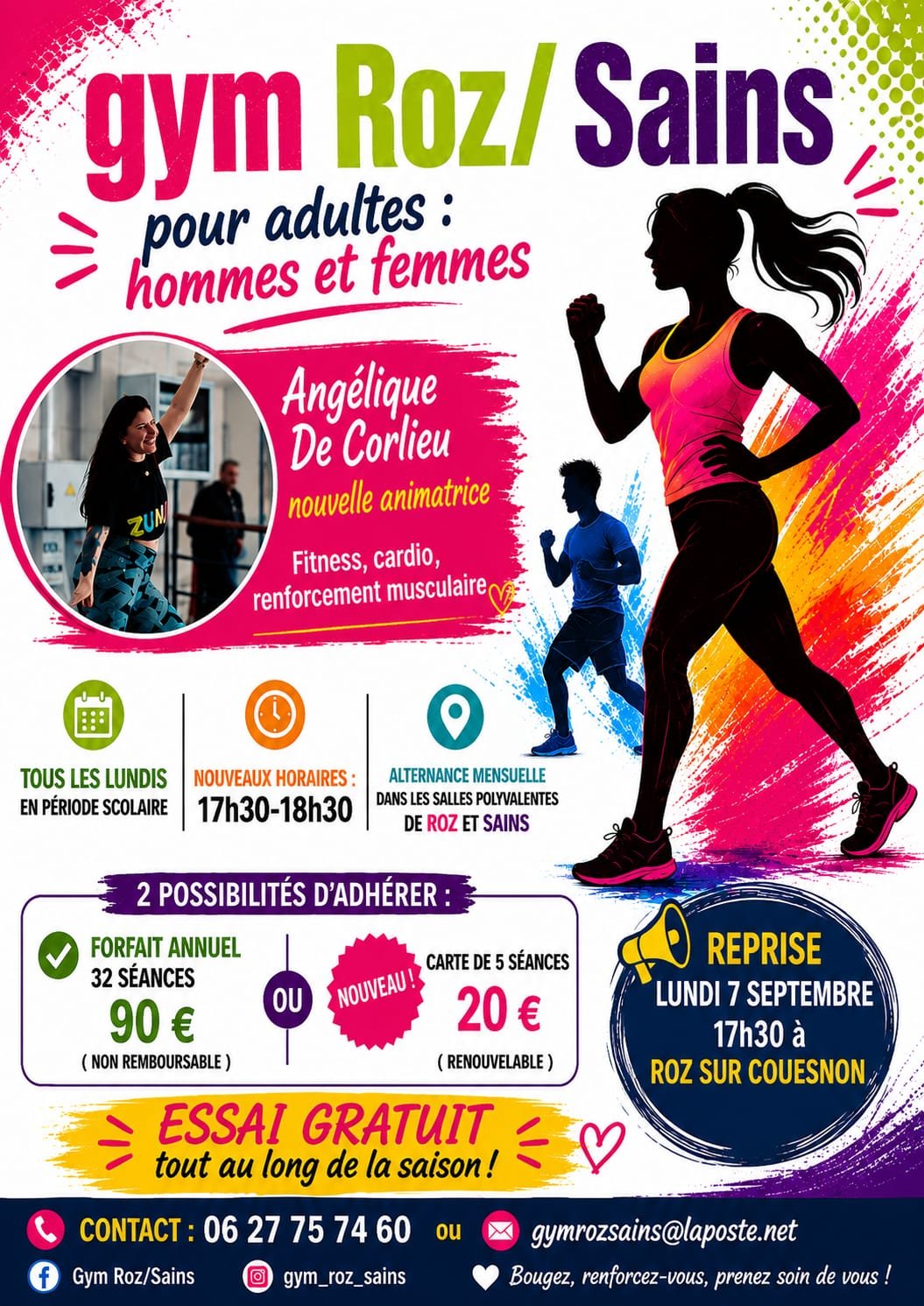 gym Roz/ Sains

pour adultes :
hommes et femmes

Angélique
De Corlieu
nouvelle animatrice

Fitness, cardio,
renforcement musculaire

TOUS LES LUNDIS
EN PÉRIODE SCOLAIRE

NOUVEAUX HORAIRES :
17h30-18h30

ALTERNANCE MENSUELLE
DANS LES SALLES POLYVALENTES
DE ROZ ET SAINS

2 POSSIBILITÉS D'ADHÉRER :

FORFAIT ANNUEL
32 SÉANCES
90 €
( NON REMBOURSABLE )

OU

NOUVEAU !

CARTE DE 5 SÉANCES
20 €
( RENOUVELABLE )

REPRISE
LUNDI 7 SEPTEMBRE
17h30 à
ROZ SUR COUESNON

ESSAI GRATUIT
tout au long de la saison !

CONTACT : 06 27 75 74 60 ou gymrozsains@laposte.net

Gym Roz/Sains

gym_roz_sains

Bougez, renforcez-vous, prenez soin de vous !